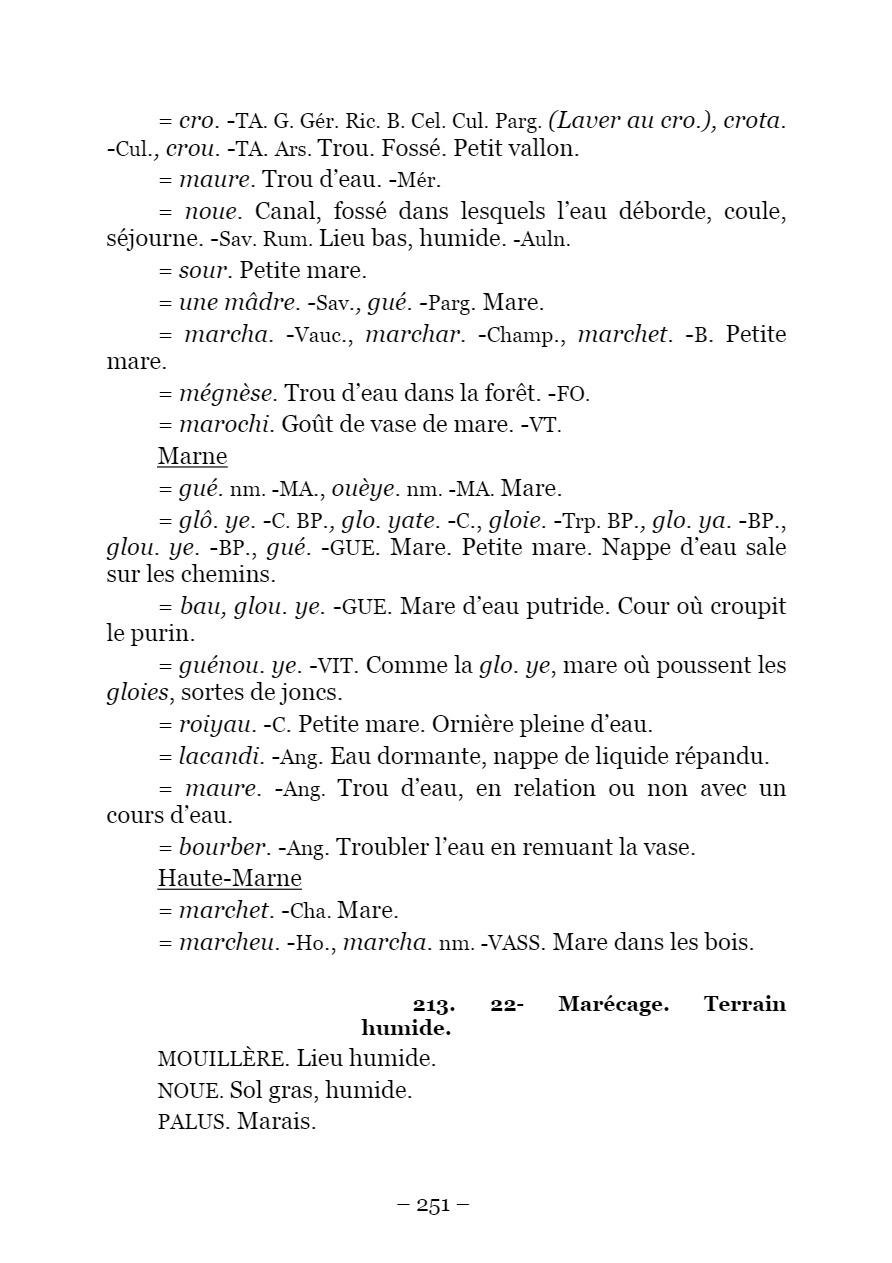 = cro. -TA. G. Gér. Ric. B. Cel. Cul. Parg. (Laver au cro.), crota. -Cul., crou. -TA. Ars. Trou. Fossé. Petit vallon.

= maure. Trou d'eau. -Mér.

= noue. Canal, fossé dans lesquels l'eau déborde, coule, séjourne. -Sav. Rum. Lieu bas, humide. -Auln.

= sour. Petite mare.

= une mâdre. -Sav., gué. -Parg. Mare.

= marcha. -Vauc., marchar. -Champ., marchet. -B. Petite mare.

= mégnèse. Trou d'eau dans la forêt. -FO.

= marochi. Goût de vase de mare. -VT.

Marne

= gué. nm. -MA., ouèye. nm. -MA. Mare.

= glô. ye. -C. BP., glo. yate. -C., gloie. -Trp. BP., glo. ya. -BP., glou. ye. -BP., gué. -GUE. Mare. Petite mare. Nappe d'eau sale sur les chemins.

= bau, glou. ye. -GUE. Mare d'eau putride. Cour où croupit le purin.

= guénou. ye. -VIT. Comme la glo. ye, mare où poussent les gloies, sortes de joncs.

= roiyau. -C. Petite mare. Ornière pleine d'eau.

= lacandi. -Ang. Eau dormante, nappe de liquide répandu.

= maure. -Ang. Trou d'eau, en relation ou non avec un cours d'eau.

= bourber. -Ang. Troubler l'eau en remuant la vase.

Haute-Marne

= marchet. -Cha. Mare.

= marcheu. -Ho., marcha. nm. -VASS. Mare dans les bois.

213. 22- Marécage. Terrain humide.

MOUILLÈRE. Lieu humide.

NOUE. Sol gras, humide.

PALUS. Marais.

– 251 –